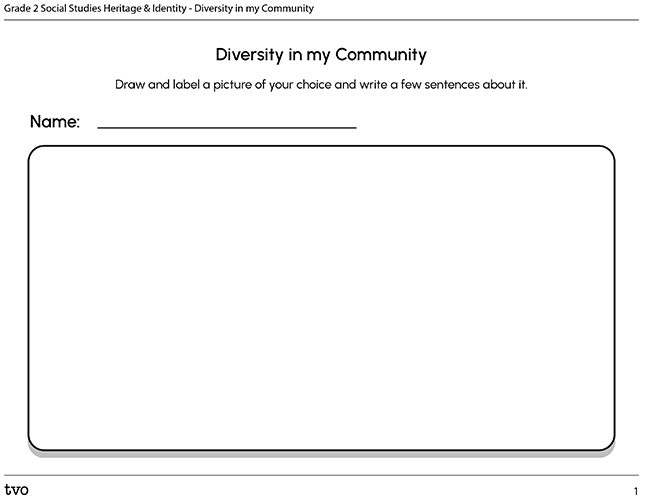 Grade 2 Social Studies Heritage & Identity - Diversity in my Community

Diversity in my Community

Draw and label a picture of your choice and write a few sentences about it.

Name: ____________________

tvo

1